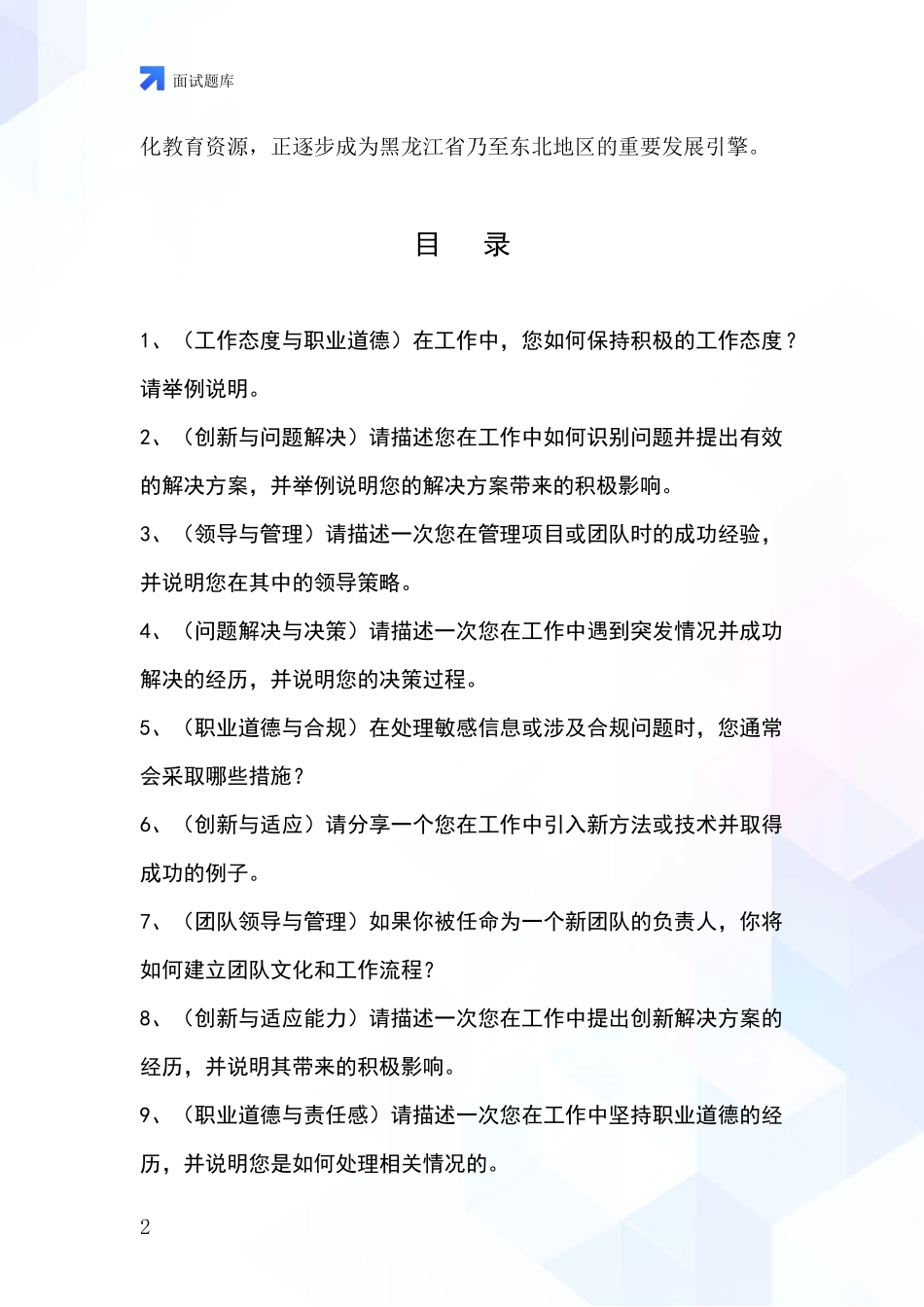 面试题库

化教育资源，正逐步成为黑龙江省乃至东北地区的重要发展引擎。

目　录

1、（工作态度与职业道德）在工作中，您如何保持积极的工作态度？请举例说明。

2、（创新与问题解决）请描述您在工作中如何识别问题并提出有效的解决方案，并举例说明您的解决方案带来的积极影响。

3、（领导与管理）请描述一次您在管理项目或团队时的成功经验，并说明您在其中的领导策略。

4、（问题解决与决策）请描述一次您在工作中遇到突发情况并成功解决的经历，并说明您的决策过程。

5、（职业道德与合规）在处理敏感信息或涉及合规问题时，您通常会采取哪些措施？

6、（创新与适应）请分享一个您在工作中引入新方法或技术并取得成功的例子。

7、（团队领导与管理）如果你被任命为一个新团队的负责人，你将如何建立团队文化和工作流程？

8、（创新与适应能力）请描述一次您在工作中提出创新解决方案的经历，并说明其带来的积极影响。

9、（职业道德与责任感）请描述一次您在工作中坚持职业道德的经历，并说明您是如何处理相关情况的。

2